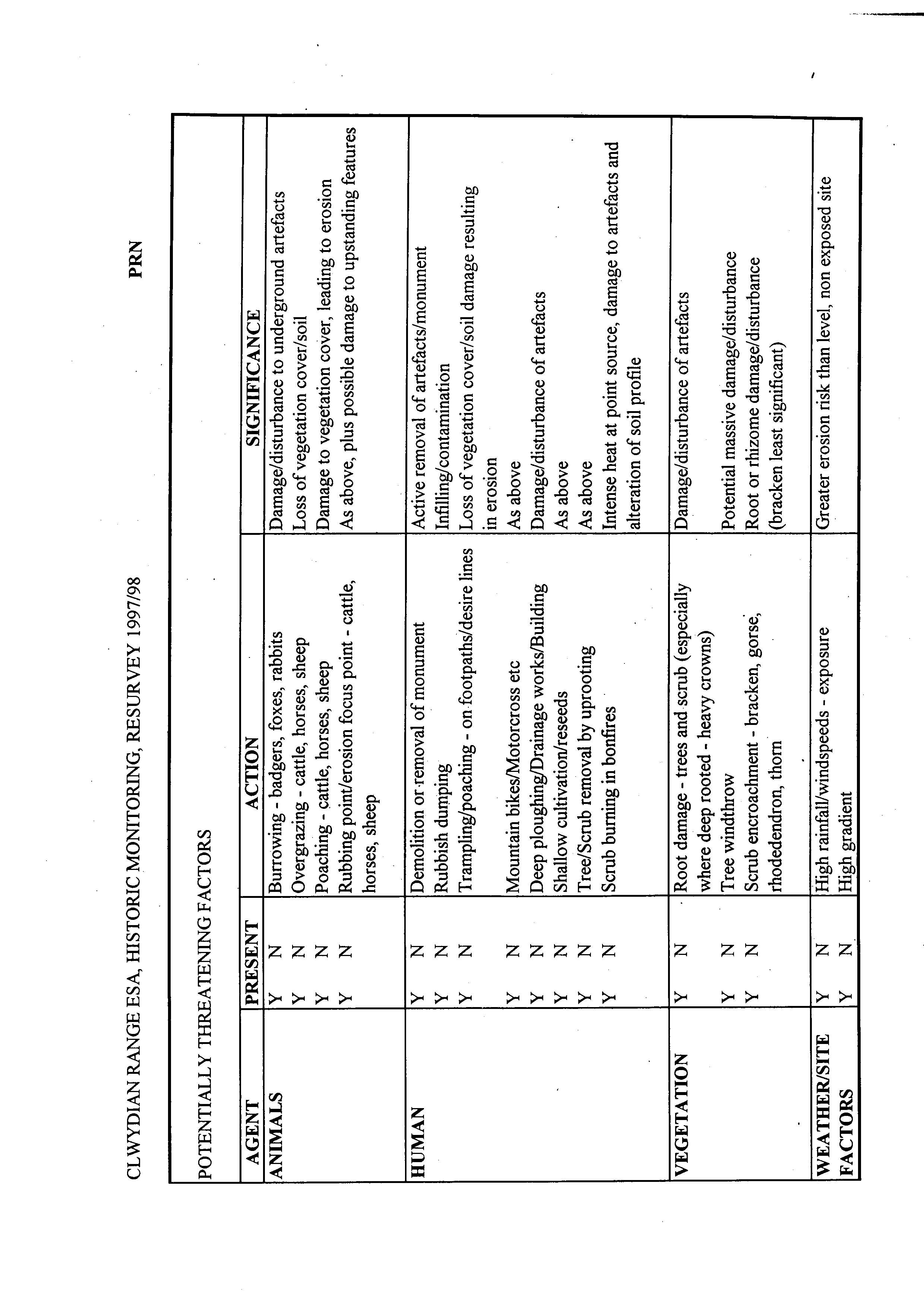 CLWYDIAN RANGE ESA, HISTORIC MONITORING, RESURVEY 1997/98 PRN

POTENTIALLY THREATENING FACTORS

| AGENT | PRESENT | ACTION | SIGNIFICANCE |
|---|---|---|---|
| ANIMALS | Y N | Burrowing - badgers, foxes, rabbits | Damage/disturbance to underground artefacts |
| | Y N | Overgrazing - cattle, horses, sheep | Loss of vegetation cover/soil |
| | Y N | Poaching - cattle, horses, sheep | Damage to vegetation cover, leading to erosion |
| | Y N | Rubbing point/erosion focus point - cattle, horses, sheep | As above, plus possible damage to upstanding features |
| HUMAN | Y N | Demolition or removal of monument | Active removal of artefacts/monument |
| | Y N | Rubbish dumping | Infilling/contamination |
| | Y N | Trampling/poaching - on footpaths/desire lines | Loss of vegetation cover/soil damage resulting in erosion |
| | Y N | Mountain bikes/Motorcross etc | As above |
| | Y N | Deep ploughing/Drainage works/Building | Damage/disturbance of artefacts |
| | Y N | Shallow cultivation/reseeds | As above |
| | Y N | Tree/Scrub removal by uprooting | As above |
| | Y N | Scrub burning in bonfires | Intense heat at point source, damage to artefacts and alteration of soil profile |
| VEGETATION | Y N | Root damage - trees and scrub (especially where deep rooted - heavy crowns) | Damage/disturbance of artefacts |
| | Y N | Tree windthrow | Potential massive damage/disturbance |
| | Y N | Scrub encroachment - bracken, gorse, rhodedendron, thorn | Root or rhizome damage/disturbance (bracken least significant) |
| WEATHER/SITE FACTORS | Y N | High rainfall/windspeeds - exposure | Greater erosion risk than level, non exposed site |
| | Y N | High gradient | |